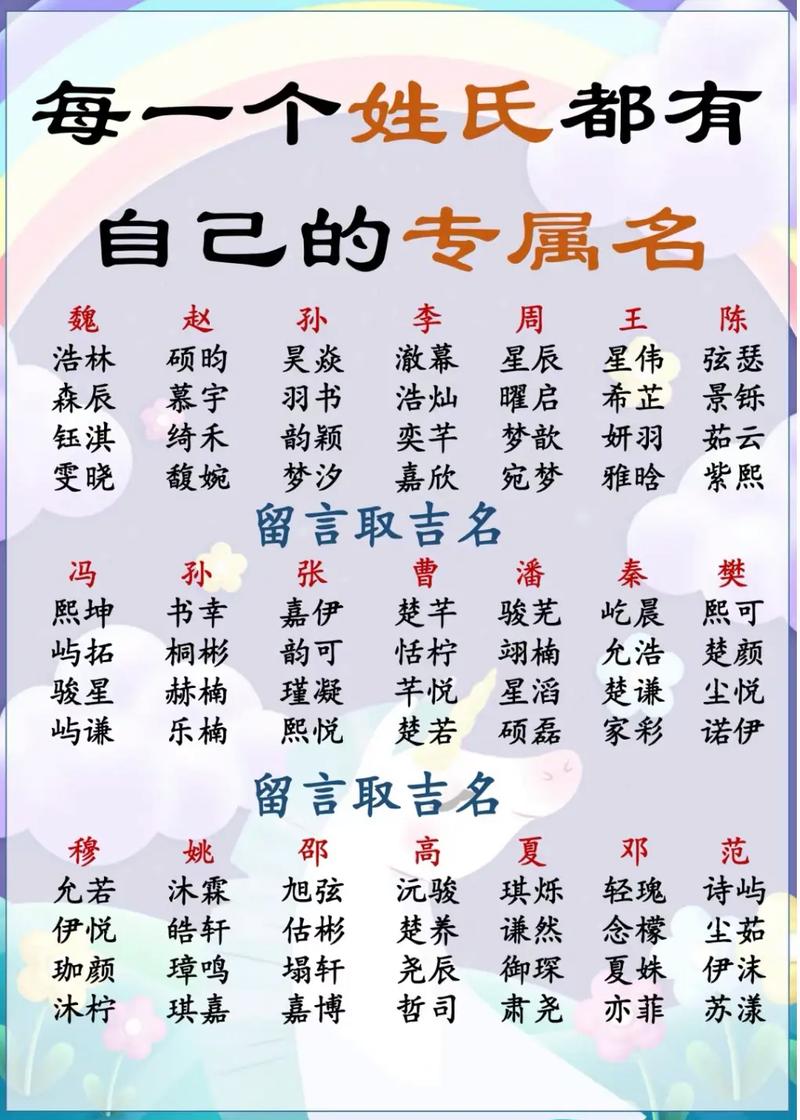 每一个姓氏都有

自己的专属名

| 魏 | 赵 | 孙 | 李 | 周 | 王 | 陈 |
|---|---|---|---|---|---|---|
| 浩林 | 硕昀 | 昊焱 | 澈幕 | 星辰 | 星伟 | 弦瑟 |
| 森辰 | 慕宇 | 羽书 | 浩灿 | 曜启 | 希芷 | 景铄 |
| 钰淇 | 绮禾 | 韵颖 | 奕芊 | 梦歆 | 妍羽 | 茹云 |
| 雯晓 | 馥婉 | 梦汐 | 嘉欣 | 宛梦 | 雅晗 | 紫熙 |

留言取吉名

| 冯 | 孙 | 张 | 曹 | 潘 | 秦 | 樊 |
|---|---|---|---|---|---|---|
| 熙坤 | 书幸 | 嘉伊 | 楚芊 | 骏芜 | 屹晨 | 熙可 |
| 屿拓 | 桐彬 | 韵可 | 恬柠 | 翊楠 | 允浩 | 楚颜 |
| 骏星 | 赫楠 | 瑾凝 | 芊悦 | 星滔 | 楚谦 | 尘悦 |
| 屿谦 | 乐楠 | 熙悦 | 楚若 | 硕磊 | 家彩 | 诺伊 |

留言取吉名

| 穆 | 姚 | 邵 | 高 | 夏 | 邓 | 范 |
|---|---|---|---|---|---|---|
| 允若 | 沐霖 | 旭弦 | 沅骏 | 琪烁 | 轻瑰 | 诗屿 |
| 伊悦 | 皓轩 | 估彬 | 楚养 | 谦然 | 念檬 | 尘茹 |
| 珈颜 | 璋鸣 | 塌轩 | 尧辰 | 御琛 | 夏姝 | 伊沫 |
| 沐柠 | 琪嘉 | 嘉博 | 哲司 | 肃尧 | 亦菲 | 苏漾 |